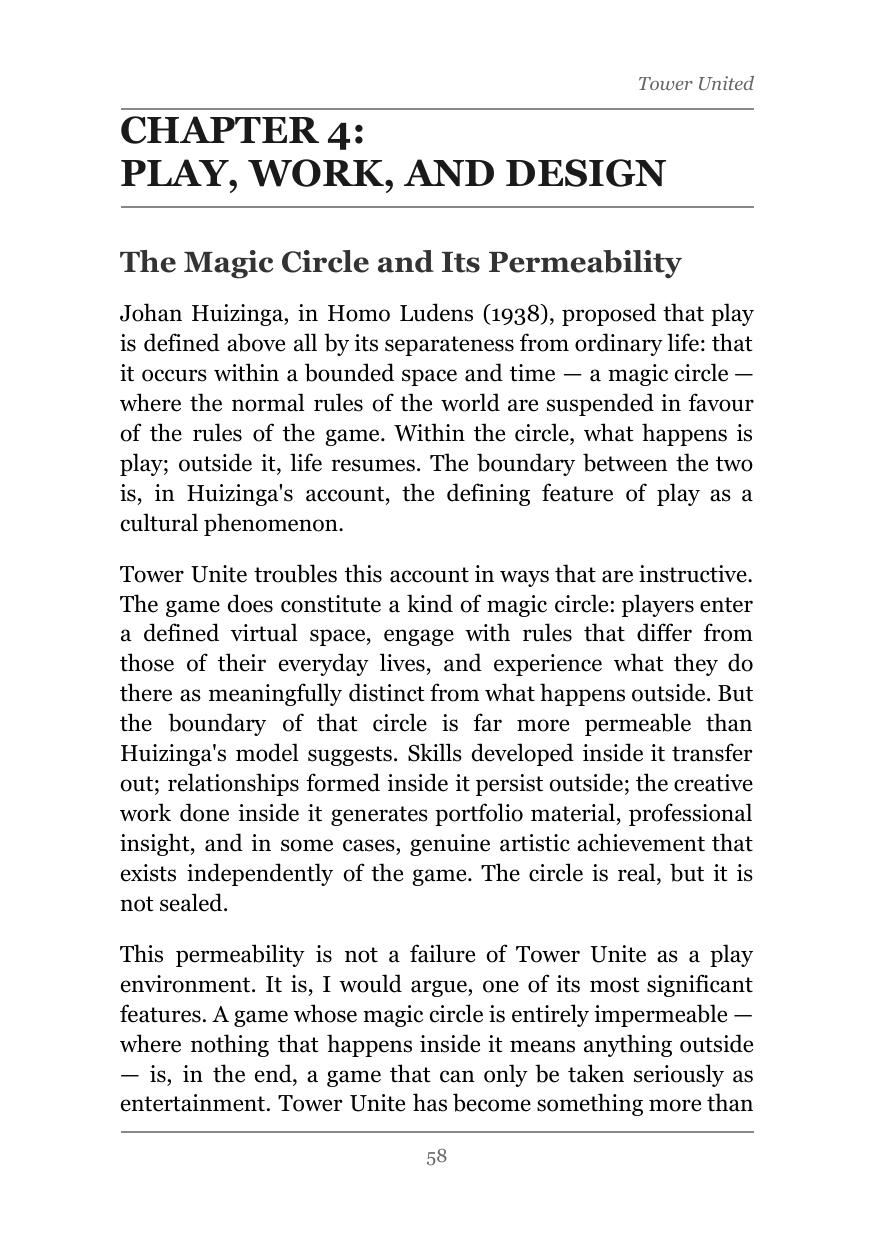 Tower United

CHAPTER 4:
PLAY, WORK, AND DESIGN

The Magic Circle and Its Permeability

Johan Huizinga, in Homo Ludens (1938), proposed that play is defined above all by its separateness from ordinary life: that it occurs within a bounded space and time — a magic circle — where the normal rules of the world are suspended in favour of the rules of the game. Within the circle, what happens is play; outside it, life resumes. The boundary between the two is, in Huizinga's account, the defining feature of play as a cultural phenomenon.

Tower Unite troubles this account in ways that are instructive. The game does constitute a kind of magic circle: players enter a defined virtual space, engage with rules that differ from those of their everyday lives, and experience what they do there as meaningfully distinct from what happens outside. But the boundary of that circle is far more permeable than Huizinga's model suggests. Skills developed inside it transfer out; relationships formed inside it persist outside; the creative work done inside it generates portfolio material, professional insight, and in some cases, genuine artistic achievement that exists independently of the game. The circle is real, but it is not sealed.

This permeability is not a failure of Tower Unite as a play environment. It is, I would argue, one of its most significant features. A game whose magic circle is entirely impermeable — where nothing that happens inside it means anything outside — is, in the end, a game that can only be taken seriously as entertainment. Tower Unite has become something more than

58